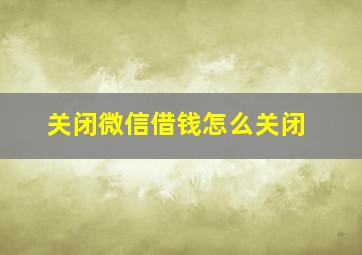 关闭微信借钱怎么关闭